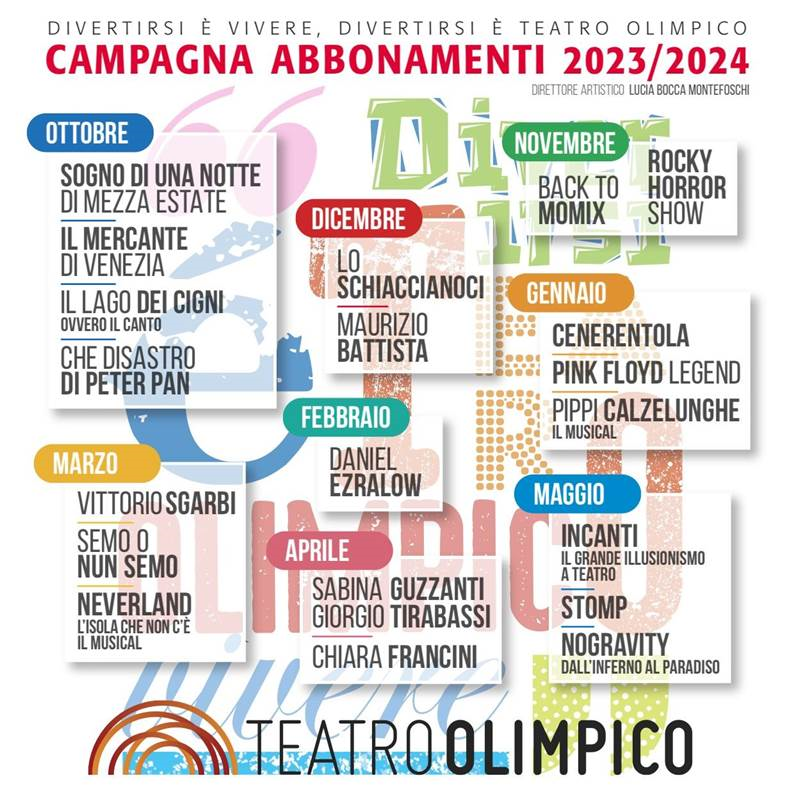 DIVERTIRSI È VIVERE, DIVERTIRSI È TEATRO OLIMPICO
CAMPAGNA ABBONAMENTI 2023/2024
DIRETTORE ARTISTICO LUCIA BOCCA MONTEFOSCHI

OTTOBRE
SOGNO DI UNA NOTTE DI MEZZA ESTATE
IL MERCANTE DI VENEZIA
IL LAGO DEI CIGNI OVVERO IL CANTO
CHE DISASTRO DI PETER PAN

NOVEMBRE
BACK TO MOMIX
ROCKY HORROR SHOW

DICEMBRE
LO SCHIACCIANOCI
MAURIZIO BATTISTA

GENNAIO
CENERENTOLA
PINK FLOYD LEGEND
PIPPI CALZELUNGHE IL MUSICAL

FEBBRAIO
DANIEL EZRALOW

MARZO
VITTORIO SGARBI
SEMO O NUN SEMO
NEVERLAND L'ISOLA CHE NON C'È IL MUSICAL

APRILE
SABINA GUZZANTI GIORGIO TIRABASSI
CHIARA FRANCINI

MAGGIO
INCANTI IL GRANDE ILLUSIONISMO A TEATRO
STOMP
NOGRAVITY DALL'INFERNO AL PARADISO

TEATRO OLIMPICO